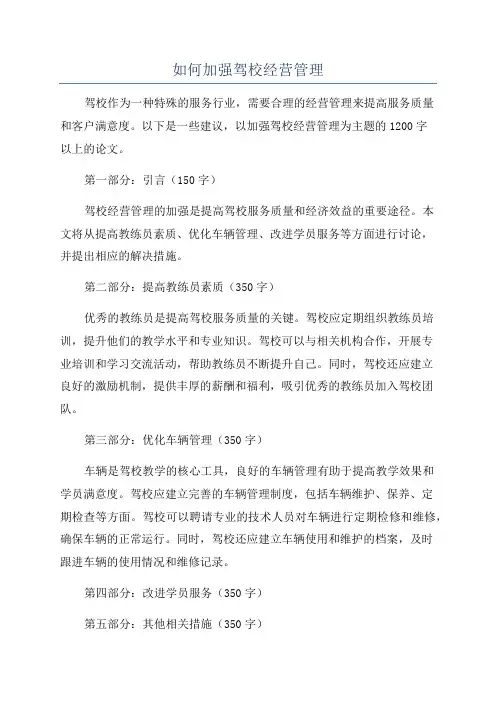 如何加强驾校经营管理

驾校作为一种特殊的服务行业，需要合理的经营管理来提高服务质量和客户满意度。以下是一些建议，以加强驾校经营管理为主题的1200字以上的论文。

第一部分：引言（150字）

驾校经营管理的加强是提高驾校服务质量和经济效益的重要途径。本文将从提高教练员素质、优化车辆管理、改进学员服务等方面进行讨论，并提出相应的解决措施。

第二部分：提高教练员素质（350字）

优秀的教练员是提高驾校服务质量的关键。驾校应定期组织教练员培训，提升他们的教学水平和专业知识。驾校可以与相关机构合作，开展专业培训和学习交流活动，帮助教练员不断提升自己。同时，驾校还应建立良好的激励机制，提供丰厚的薪酬和福利，吸引优秀的教练员加入驾校团队。

第三部分：优化车辆管理（350字）

车辆是驾校教学的核心工具，良好的车辆管理有助于提高教学效果和学员满意度。驾校应建立完善的车辆管理制度，包括车辆维护、保养、定期检查等方面。驾校可以聘请专业的技术人员对车辆进行定期检修和维修，确保车辆的正常运行。同时，驾校还应建立车辆使用和维护的档案，及时跟进车辆的使用情况和维修记录。

第四部分：改进学员服务（350字）

第五部分：其他相关措施（350字）